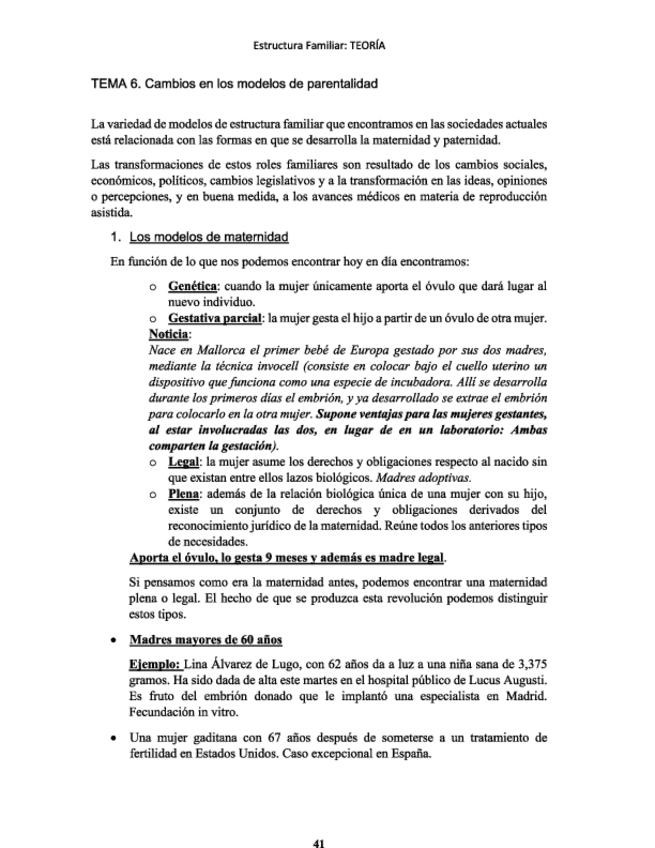 Estructura Familiar: TEORÍA

TEMA 6. Cambios en los modelos de parentalidad

La variedad de modelos de estructura familiar que encontramos en las sociedades actuales está relacionada con las formas en que se desarrolla la maternidad y paternidad.

Las transformaciones de estos roles familiares son resultado de los cambios sociales, económicos, políticos, cambios legislativos y a la transformación en las ideas, opiniones o percepciones, y en buena medida, a los avances médicos en materia de reproducción asistida.

1. Los modelos de maternidad

En función de lo que nos podemos encontrar hoy en día encontramos:

o Genética: cuando la mujer únicamente aporta el óvulo que dará lugar al nuevo individuo.

o Gestativa parcial: la mujer gesta el hijo a partir de un óvulo de otra mujer.

Noticia:

Nace en Mallorca el primer bebé de Europa gestado por sus dos madres, mediante la técnica invocell (consiste en colocar bajo el cuello uterino un dispositivo que funciona como una especie de incubadora. Allí se desarrolla durante los primeros días el embrión, y ya desarrollado se extrae el embrión para colocarlo en la otra mujer. Supone ventajas para las mujeres gestantes, al estar involucradas las dos, en lugar de en un laboratorio: Ambas comparten la gestación).

o Legal: la mujer asume los derechos y obligaciones respecto al nacido sin que existan entre ellos lazos biológicos. Madres adoptivas.

o Plena: además de la relación biológica única de una mujer con su hijo, existe un conjunto de derechos y obligaciones derivados del reconocimiento jurídico de la maternidad. Reúne todos los anteriores tipos de necesidades.

Aporta el óvulo, lo gesta 9 meses y además es madre legal.

Si pensamos como era la maternidad antes, podemos encontrar una maternidad plena o legal. El hecho de que se produzca esta revolución podemos distinguir estos tipos.

• Madres mayores de 60 años

Ejemplo: Lina Álvarez de Lugo, con 62 años da a luz a una niña sana de 3,375 gramos. Ha sido dada de alta este martes en el hospital público de Lucus Augusti. Es fruto del embrión donado que le implantó una especialista en Madrid. Fecundación in vitro.

• Una mujer gaditana con 67 años después de someterse a un tratamiento de fertilidad en Estados Unidos. Caso excepcional en España.

41